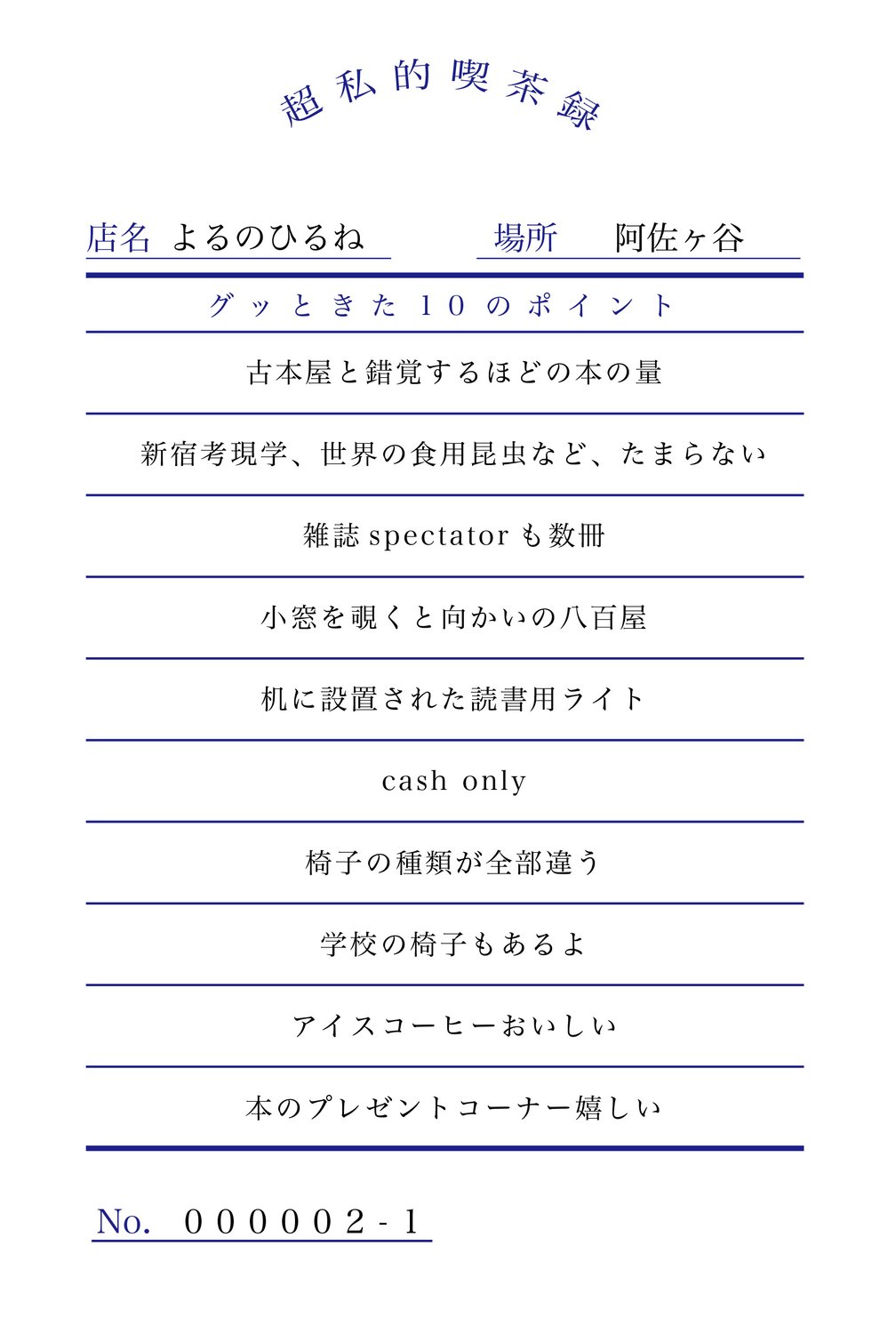 超私的喫茶録

店名 よるのひるね　場所 阿佐ヶ谷

グッときた10のポイント

古本屋と錯覚するほどの本の量

新宿考現学、世界の食用昆虫など、たまらない

雑誌 spectator も数冊

小窓を覗くと向かいの八百屋

机に設置された読書用ライト

cash only

椅子の種類が全部違う

学校の椅子もあるよ

アイスコーヒーおいしい

本のプレゼントコーナー嬉しい

No. 000002-1